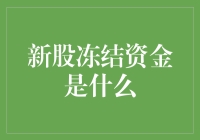 新股冻结资金是什么